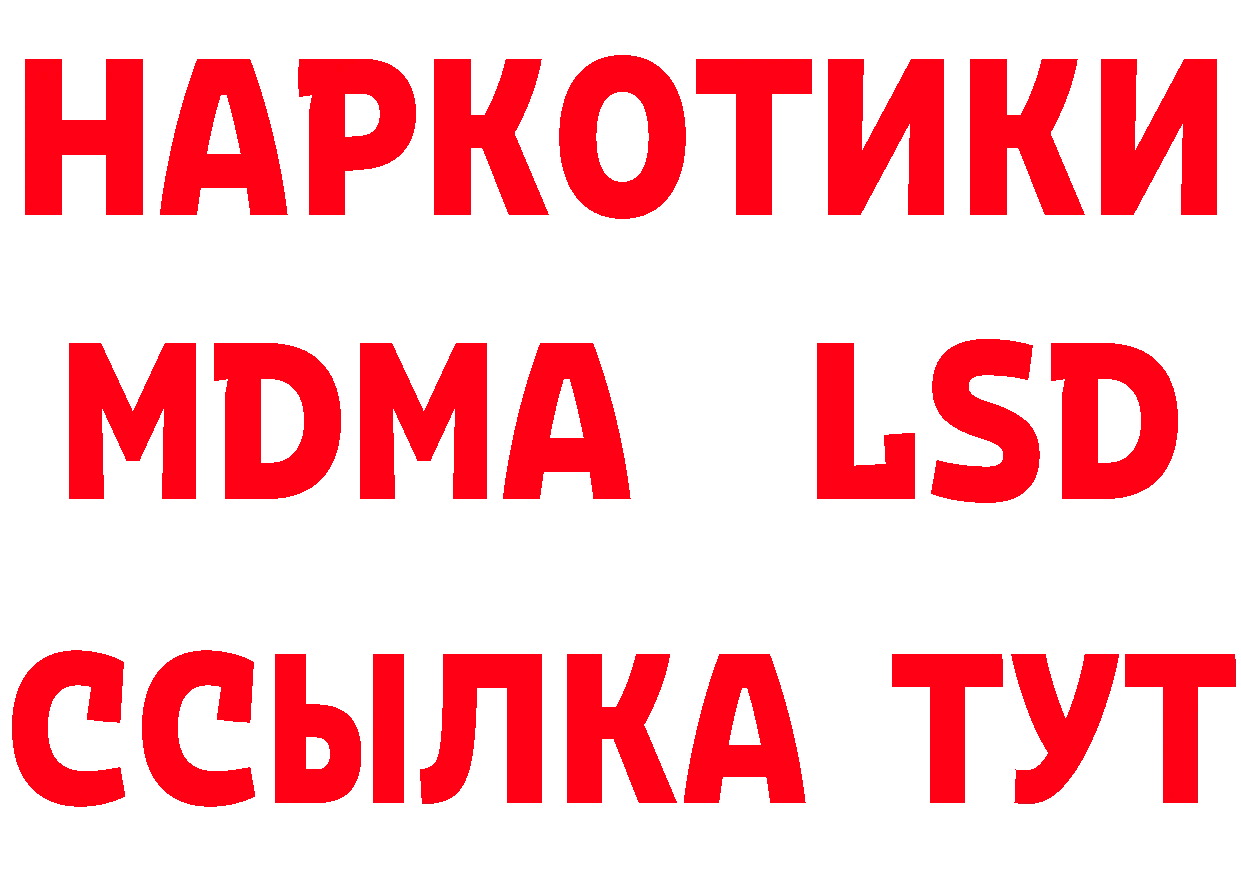 НАРКОТИКИ
MDMA LSD
ССЫЛКА ТУТ